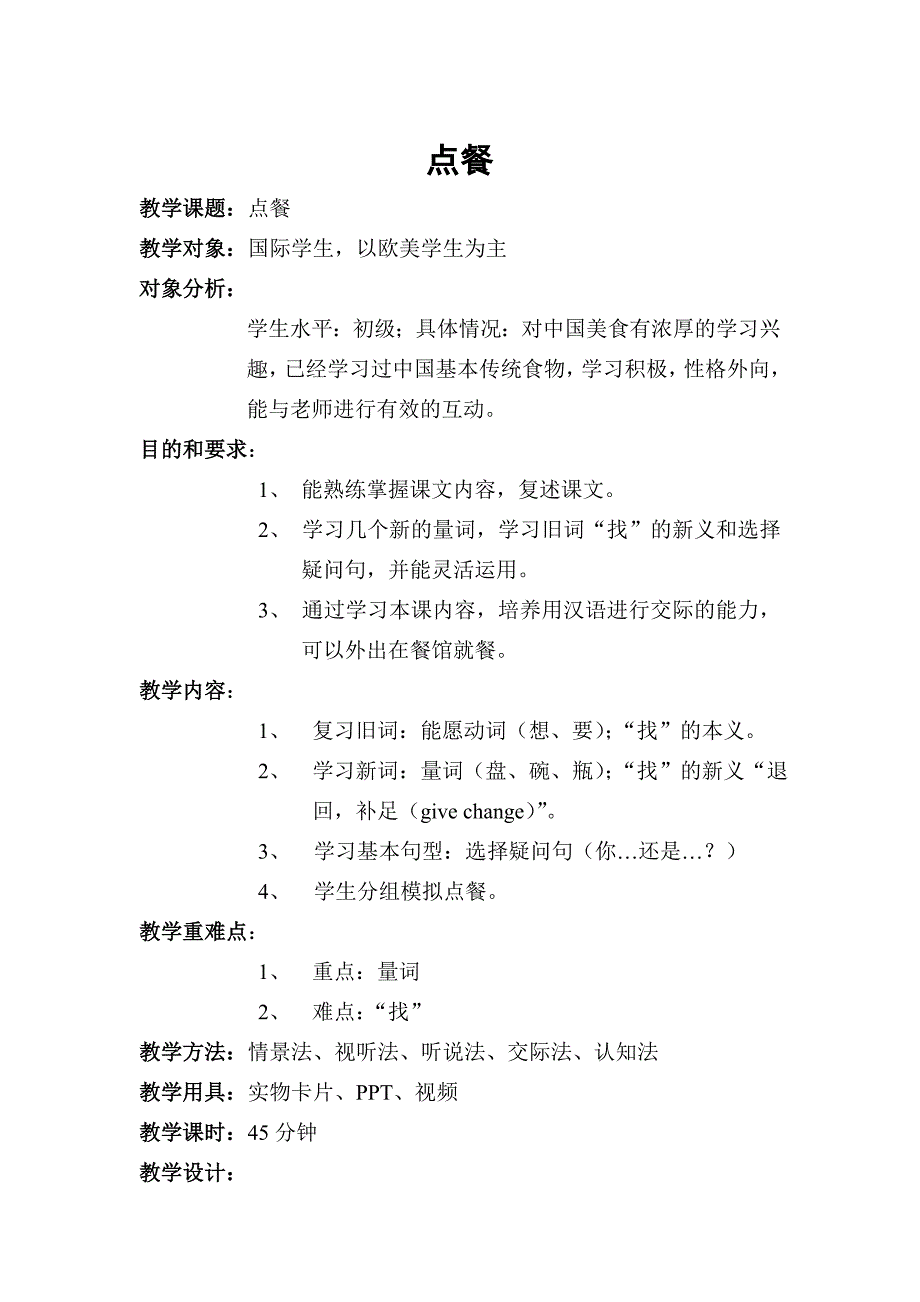 点餐

教学课题：点餐

教学对象：国际学生，以欧美学生为主

对象分析：

学生水平：初级；具体情况：对中国美食有浓厚的学习兴趣，已经学习过中国基本传统食物，学习积极，性格外向，能与老师进行有效的互动。

目的和要求：

1、 能熟练掌握课文内容，复述课文。

2、 学习几个新的量词，学习旧词“找”的新义和选择疑问句，并能灵活运用。

3、 通过学习本课内容，培养用汉语进行交际的能力，可以外出在餐馆就餐。

教学内容：

1、 复习旧词：能愿动词（想、要）；“找”的本义。

2、 学习新词：量词（盘、碗、瓶）；“找”的新义“退回，补足（give change）”。

3、 学习基本句型：选择疑问句（你…还是…？）

4、 学生分组模拟点餐。

教学重难点：

1、 重点：量词

2、 难点：“找”

教学方法：情景法、视听法、听说法、交际法、认知法

教学用具：实物卡片、PPT、视频

教学课时：45 分钟

教学设计：